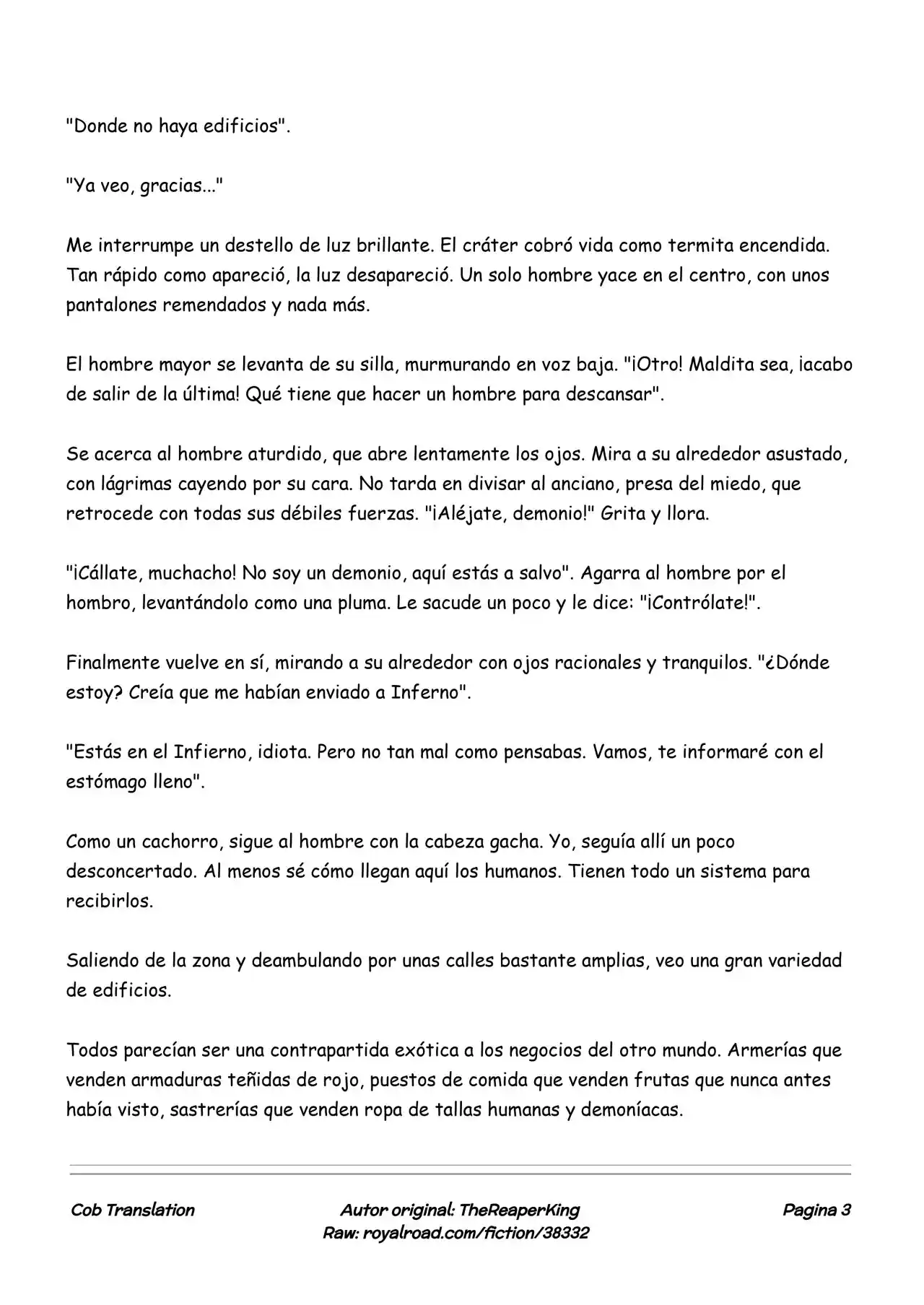 "Donde no haya edificios".

"Ya veo, gracias..."

Me interrumpe un destello de luz brillante. El cráter cobró vida como termita encendida. Tan rápido como apareció, la luz desapareció. Un solo hombre yace en el centro, con unos pantalones remendados y nada más.

El hombre mayor se levanta de su silla, murmurando en voz baja. "¡Otro! Maldita sea, ¡acabo de salir de la última! Qué tiene que hacer un hombre para descansar".

Se acerca al hombre aturdido, que abre lentamente los ojos. Mira a su alrededor asustado, con lágrimas cayendo por su cara. No tarda en divisar al anciano, presa del miedo, que retrocede con todas sus débiles fuerzas. "¡Aléjate, demonio!" Grita y llora.

"¡Cállate, muchacho! No soy un demonio, aquí estás a salvo". Agarra al hombre por el hombro, levantándolo como una pluma. Le sacude un poco y le dice: "¡Contrólate!".

Finalmente vuelve en sí, mirando a su alrededor con ojos racionales y tranquilos. "¿Dónde estoy? Creía que me habían enviado a Inferno".

"Estás en el Infierno, idiota. Pero no tan mal como pensabas. Vamos, te informaré con el estómago lleno".

Como un cachorro, sigue al hombre con la cabeza gacha. Yo, seguía allí un poco desconcertado. Al menos sé cómo llegan aquí los humanos. Tienen todo un sistema para recibirlos.

Saliendo de la zona y deambulando por unas calles bastante amplias, veo una gran variedad de edificios.

Todos parecían ser una contrapartida exótica a los negocios del otro mundo. Armerías que venden armaduras teñidas de rojo, puestos de comida que venden frutas que nunca antes había visto, sastrerías que venden ropa de tallas humanas y demoníacas.

Cob Translation

Autor original: TheReaperKing
Raw: royalroad.com/fiction/38332

Pagina 3